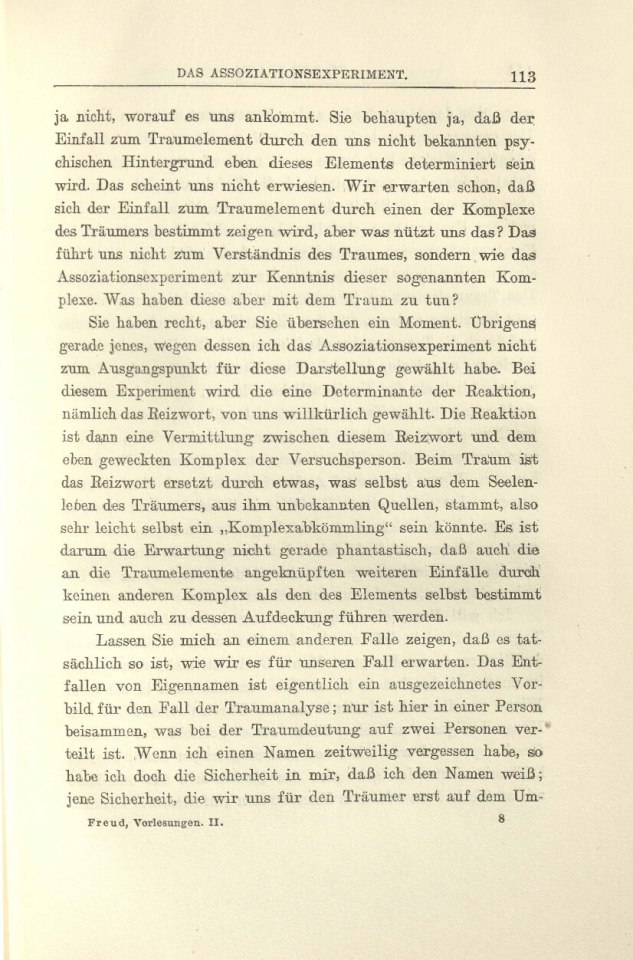 DAS ASSOZIATIONSEXPERIMENT. 113

ja nicht, worauf es uns ankommt. Sie behaupten ja, daß der Einfall zum Traumelement durch den uns nicht bekannten psychischen Hintergrund eben dieses Elements determiniert sein wird. Das scheint uns nicht erwiesen. Wir erwarten schon, daß sich der Einfall zum Traumelement durch einen der Komplexe des Träumers bestimmt zeigen wird, aber was nützt uns das? Das führt uns nicht zum Verständnis des Traumes, sondern wie das Assoziationsexperiment zur Kenntnis dieser sogenannten Komplexe. Was haben diese aber mit dem Traum zu tun?

Sie haben recht, aber Sie übersehen ein Moment. Übrigens gerade jenes, wegen dessen ich das Assoziationsexperiment nicht zum Ausgangspunkt für diese Darstellung gewählt habe. Bei diesem Experiment wird die eine Determinante der Reaktion, nämlich das Reizwort, von uns willkürlich gewählt. Die Reaktion ist dann eine Vermittlung zwischen diesem Reizwort und dem eben geweckten Komplex der Versuchsperson. Beim Traum ist das Reizwort ersetzt durch etwas, was selbst aus dem Seelenleben des Träumers, aus ihm unbekannten Quellen, stammt, also sehr leicht selbst ein „Komplexabkömmling“ sein könnte. Es ist darum die Erwartung nicht gerade phantastisch, daß auch die an die Traumelemente angeknüpften weiteren Einfälle durch keinen anderen Komplex als den des Elements selbst bestimmt sein und auch zu dessen Aufdeckung führen werden.

Lassen Sie mich an einem anderen Falle zeigen, daß es tatsächlich so ist, wie wir es für unseren Fall erwarten. Das Entfallen von Eigennamen ist eigentlich ein ausgezeichnetes Vorbild für den Fall der Traumanalyse; nur ist hier in einer Person beisammen, was bei der Traumdeutung auf zwei Personen verteilt ist. Wenn ich einen Namen zeitweilig vergessen habe, so habe ich doch die Sicherheit in mir, daß ich den Namen weiß; jene Sicherheit, die wir uns für den Träumer erst auf dem Um-

Freud, Vorlesungen. II. 8